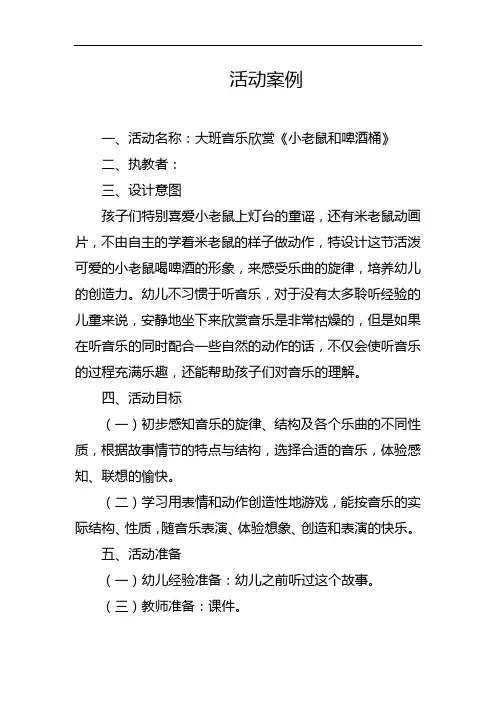 活动案例

一、活动名称：大班音乐欣赏《小老鼠和啤酒桶》

二、执教者：

三、设计意图

孩子们特别喜爱小老鼠上灯台的童谣，还有米老鼠动画片，不由自主的学着米老鼠的样子做动作，特设计这节活泼可爱的小老鼠喝啤酒的形象，来感受乐曲的旋律，培养幼儿的创造力。幼儿不习惯于听音乐，对于没有太多聆听经验的儿童来说，安静地坐下来欣赏音乐是非常枯燥的，但是如果在听音乐的同时配合一些自然的动作的话，不仅会使听音乐的过程充满乐趣，还能帮助孩子们对音乐的理解。

四、活动目标

（一）初步感知音乐的旋律、结构及各个乐曲的不同性质，根据故事情节的特点与结构，选择合适的音乐，体验感知、联想的愉快。

（二）学习用表情和动作创造性地游戏，能按音乐的实际结构、性质，随音乐表演、体验想象、创造和表演的快乐。

五、活动准备

（一）幼儿经验准备：幼儿之前听过这个故事。

（三）教师准备：课件。